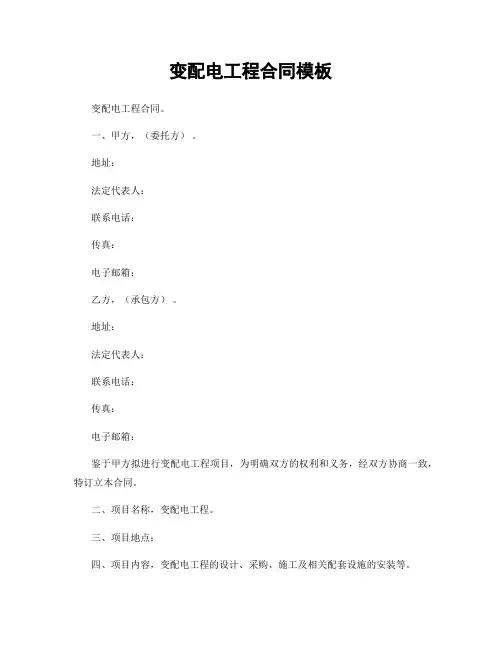 变配电工程合同模板

变配电工程合同。

一、甲方，（委托方）。

地址：

法定代表人：

联系电话：

传真：

电子邮箱：

乙方，（承包方）。

地址：

法定代表人：

联系电话：

传真：

电子邮箱：

鉴于甲方拟进行变配电工程项目，为明确双方的权利和义务，经双方协商一致，特订立本合同。

二、项目名称，变配电工程。

三、项目地点：

四、项目内容，变配电工程的设计、采购、施工及相关配套设施的安装等。